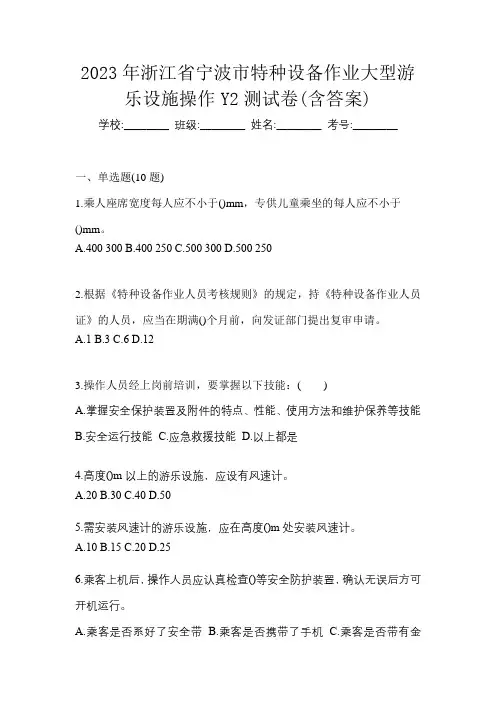 2023 年浙江省宁波市特种设备作业大型游乐设施操作 Y2 测试卷(含答案)

学校:________ 班级:________ 姓名:________ 考号:________

一、单选题(10 题)

1.乘人座席宽度每人应不小于()mm，专供儿童乘坐的每人应不小于()mm。
A.400 300 B.400 250 C.500 300 D.500 250

2.根据《特种设备作业人员考核规则》的规定，持《特种设备作业人员证》的人员，应当在期满()个月前，向发证部门提出复审申请。
A.1 B.3 C.6 D.12

3.操作人员经上岗前培训，要掌握以下技能：(　　)
A.掌握安全保护装置及附件的特点、性能、使用方法和维护保养等技能 B.安全运行技能 C.应急救援技能 D.以上都是

4.高度()m 以上的游乐设施，应设有风速计。
A.20 B.30 C.40 D.50

5.需安装风速计的游乐设施，应在高度()m 处安装风速计。
A.10 B.15 C.20 D.25

6.乘客上机后，操作人员应认真检查()等安全防护装置，确认无误后方可开机运行。
A.乘客是否系好了安全带 B.乘客是否携带了手机 C.乘客是否带有金